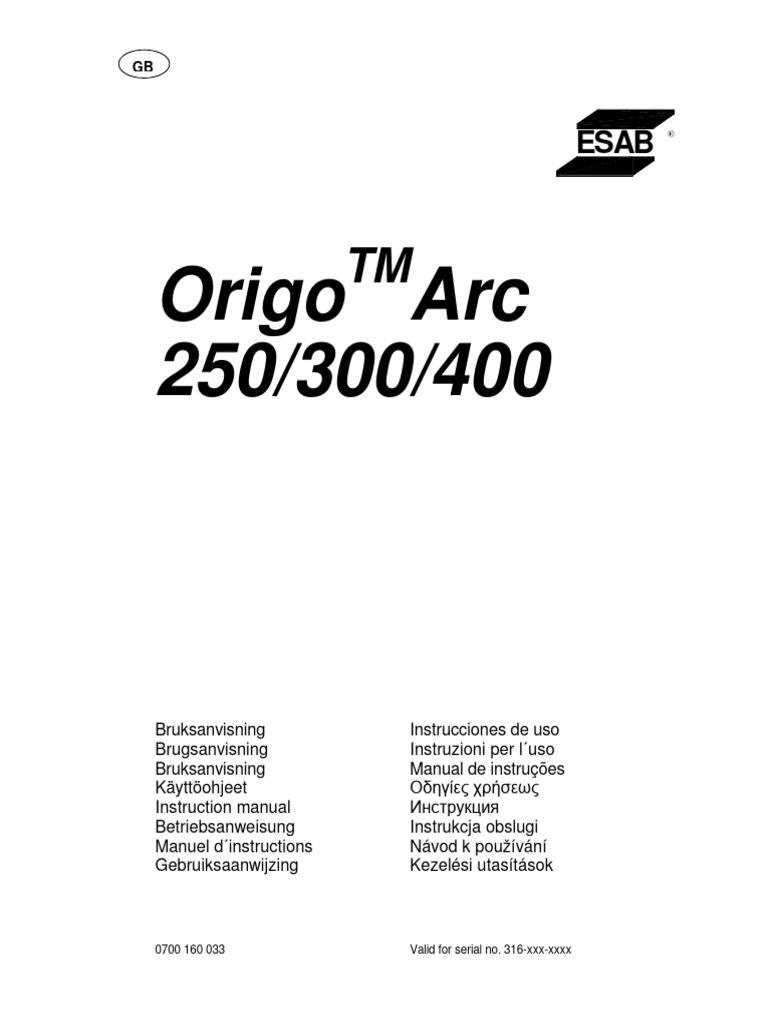 GB

ESAB ®

Origo™ Arc
250/300/400

Bruksanvisning
Brugsanvisning
Bruksanvisning
Käyttöohjeet
Instruction manual
Betriebsanweisung
Manuel d´instructions
Gebruiksaanwijzing

Instrucciones de uso
Instruzioni per l´uso
Manual de instruções
Οδηγίες χρήσεως
Инструкция
Instrukcja obslugi
Návod k používání
Kezelési utasítások

0700 160 033

Valid for serial no. 316-xxx-xxxx